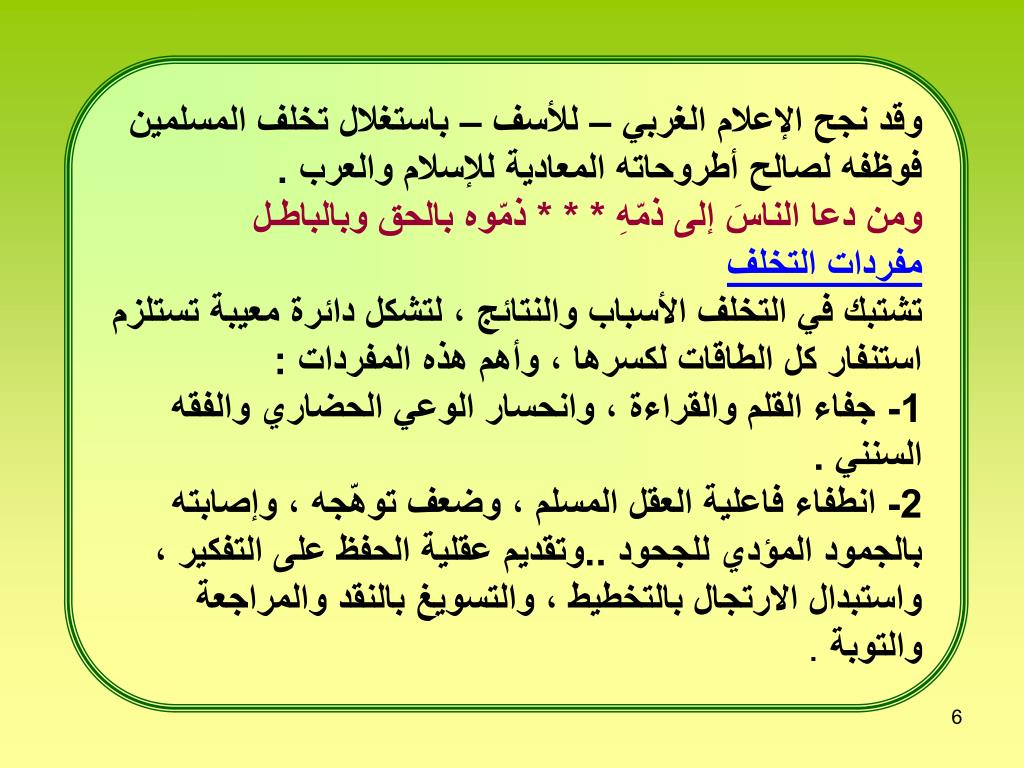 وقد نجح الإعلام الغربي – للأسف – باستغلال تخلف المسلمين فوظفه لصالح أطروحاته المعادية للإسلام والعرب .
ومن دعا الناسَ إلى ذمّهِ * * * ذمّوه بالحق وبالباطل
مفردات التخلف
تشتبك في التخلف الأسباب والنتائج ، لتشكل دائرة معيبة تستلزم استنفار كل الطاقات لكسرها ، وأهم هذه المفردات :
1- جفاء القلم والقراءة ، وانحسار الوعي الحضاري والفقه السنني .
2- انطفاء فاعلية العقل المسلم ، وضعف توهّجه ، وإصابته بالجمود المؤدي للجحود ..وتقديم عقلية الحفظ على التفكير ، واستبدال الارتجال بالتخطيط ، والتسويغ بالنقد والمراجعة والتوبة .
6